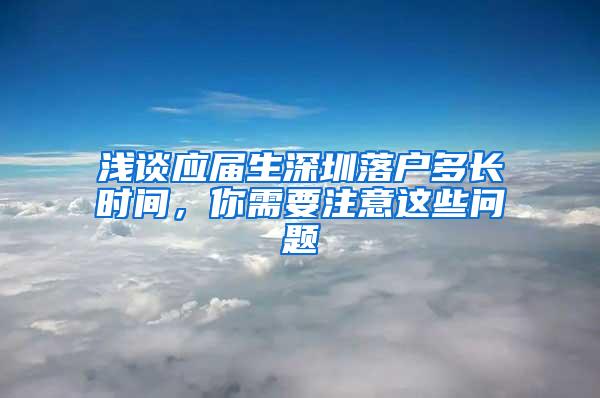 浅谈应届生深圳落户多长时间，你需要注意这些问题